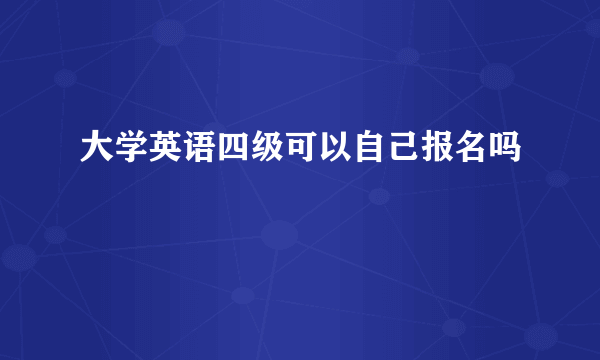 大学英语四级可以自己报名吗